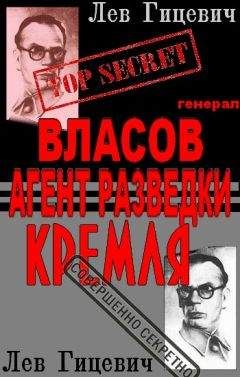 Лев Гицевич

TOP SECRET

генерал

ВЛАСОВ
АГЕНТ РАЗВЕДКИ
КРЕМЛЯ

СОВЕРШЕННО СЕКРЕТНО

Лев Гицевич